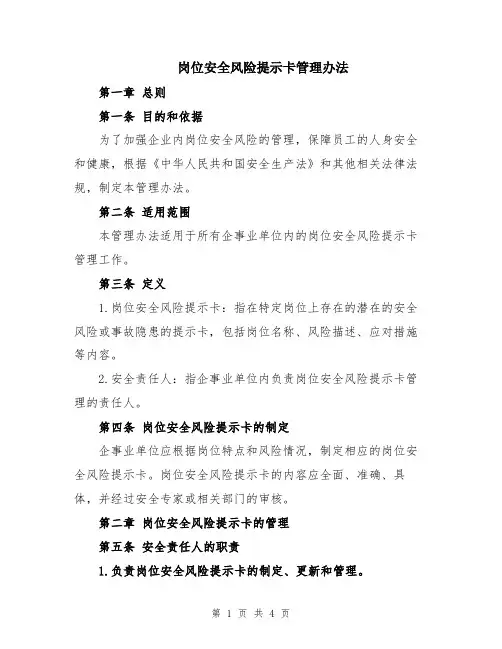 岗位安全风险提示卡管理办法

第一章 总则

第一条 目的和依据

为了加强企业内岗位安全风险的管理，保障员工的人身安全和健康，根据《中华人民共和国安全生产法》和其他相关法律法规，制定本管理办法。

第二条 适用范围

本管理办法适用于所有企事业单位内的岗位安全风险提示卡管理工作。

第三条 定义

1.岗位安全风险提示卡：指在特定岗位上存在的潜在的安全风险或事故隐患的提示卡，包括岗位名称、风险描述、应对措施等内容。

2.安全责任人：指企事业单位内负责岗位安全风险提示卡管理的责任人。

第四条 岗位安全风险提示卡的制定

企事业单位应根据岗位特点和风险情况，制定相应的岗位安全风险提示卡。岗位安全风险提示卡的内容应全面、准确、具体，并经过安全专家或相关部门的审核。

第二章 岗位安全风险提示卡的管理

第五条 安全责任人的职责

1.负责岗位安全风险提示卡的制定、更新和管理。

第 1 页 共 4 页